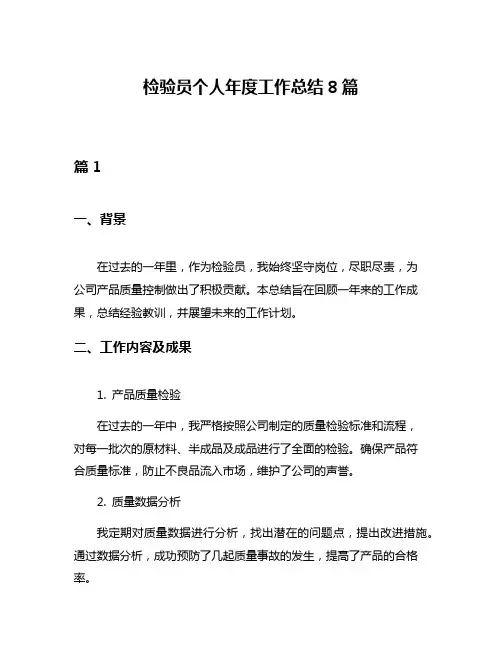 检验员个人年度工作总结 8 篇

篇 1

一、背景

在过去的一年里，作为检验员，我始终坚守岗位，尽职尽责，为公司产品质量控制做出了积极贡献。本总结旨在回顾一年来的工作成果，总结经验教训，并展望未来的工作计划。

二、工作内容及成果

1. 产品质量检验

在过去的一年中，我严格按照公司制定的质量检验标准和流程，对每一批次的原材料、半成品及成品进行了全面的检验。确保产品符合质量标准，防止不良品流入市场，维护了公司的声誉。

2. 质量数据分析

我定期对质量数据进行分析，找出潜在的问题点，提出改进措施。通过数据分析，成功预防了几起质量事故的发生，提高了产品的合格率。